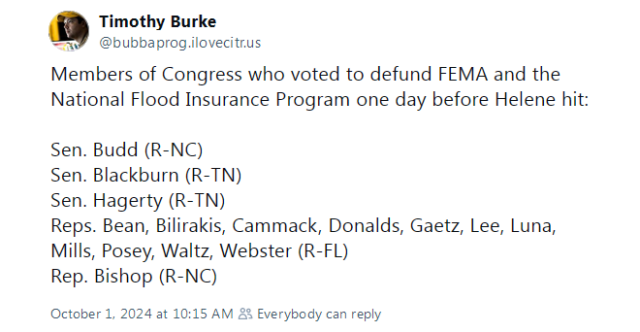 Timothy Burke
@bubbaprog.ilovecitr.us

Members of Congress who voted to defund FEMA and the National Flood Insurance Program one day before Helene hit:

Sen. Budd (R-NC)
Sen. Blackburn (R-TN)
Sen. Hagerty (R-TN)
Reps. Bean, Bilirakis, Cammack, Donalds, Gaetz, Lee, Luna, Mills, Posey, Waltz, Webster (R-FL)
Rep. Bishop (R-NC)

October 1, 2024 at 10:15 AM Everybody can reply